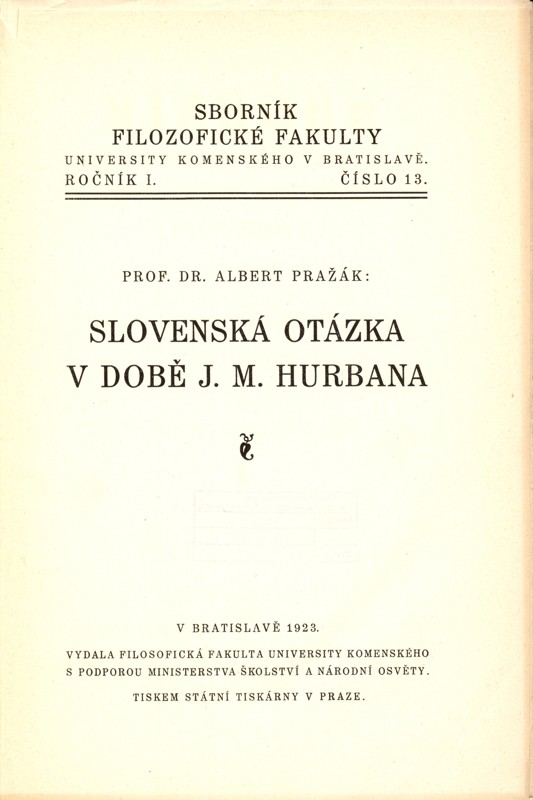 SBORNÍK
FILOZOFICKÉ FAKULTY
UNIVERSITY KOMENSKÉHO V BRATISLAVĚ.
ROČNÍK I. ČÍSLO 13.

PROF. DR. ALBERT PRAŽÁK:

SLOVENSKÁ OTÁZKA
V DOBĚ J. M. HURBANA

V BRATISLAVĚ 1923.

VYDALA FILOSOFICKÁ FAKULTA UNIVERSITY KOMENSKÉHO S PODPOROU MINISTERSTVA ŠKOLSTVÍ A NÁRODNÍ OSVĚTY.

TISKEM STÁTNÍ TISKÁRNY V PRAZE.